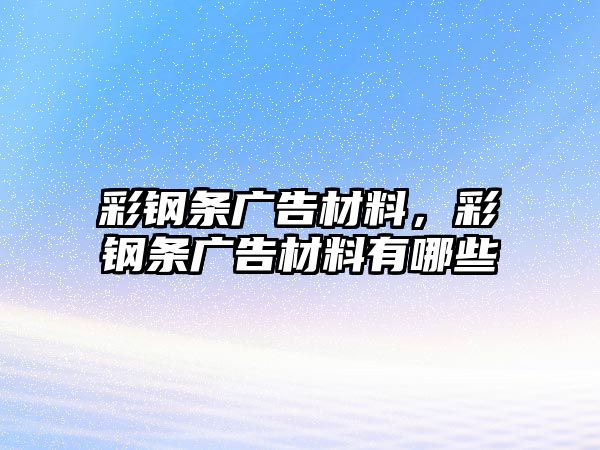 彩钢条广告材料，彩钢条广告材料有哪些